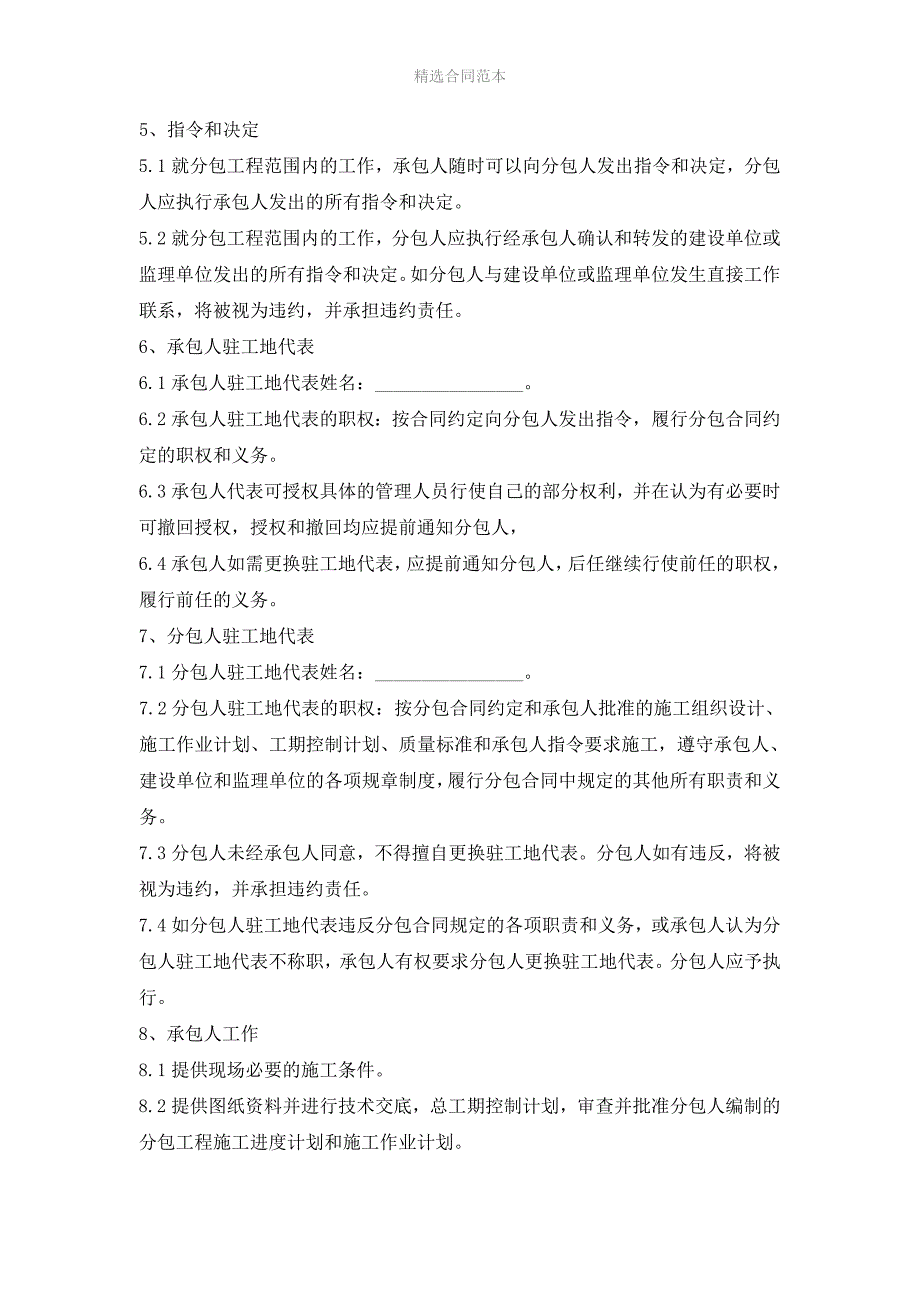 精选合同范本

5、指令和决定

5.1 就分包工程范围内的工作，承包人随时可以向分包人发出指令和决定，分包人应执行承包人发出的所有指令和决定。

5.2 就分包工程范围内的工作，分包人应执行经承包人确认和转发的建设单位或监理单位发出的所有指令和决定。如分包人与建设单位或监理单位发生直接工作联系，将被视为违约，并承担违约责任。

6、承包人驻工地代表

6.1 承包人驻工地代表姓名：________________。

6.2 承包人驻工地代表的职权：按合同约定向分包人发出指令，履行分包合同约定的职权和义务。

6.3 承包人代表可授权具体的管理人员行使自己的部分权利，并在认为有必要时可撤回授权，授权和撤回均应提前通知分包人，

6.4 承包人如需更换驻工地代表，应提前通知分包人，后任继续行使前任的职权，履行前任的义务。

7、分包人驻工地代表

7.1 分包人驻工地代表姓名：________________。

7.2 分包人驻工地代表的职权：按分包合同约定和承包人批准的施工组织设计、施工作业计划、工期控制计划、质量标准和承包人指令要求施工，遵守承包人、建设单位和监理单位的各项规章制度，履行分包合同中规定的其他所有职责和义务。

7.3 分包人未经承包人同意，不得擅自更换驻工地代表。分包人如有违反，将被视为违约，并承担违约责任。

7.4 如分包人驻工地代表违反分包合同规定的各项职责和义务，或承包人认为分包人驻工地代表不称职，承包人有权要求分包人更换驻工地代表。分包人应予执行。

8、承包人工作

8.1 提供现场必要的施工条件。

8.2 提供图纸资料并进行技术交底，总工期控制计划，审查并批准分包人编制的分包工程施工进度计划和施工作业计划。